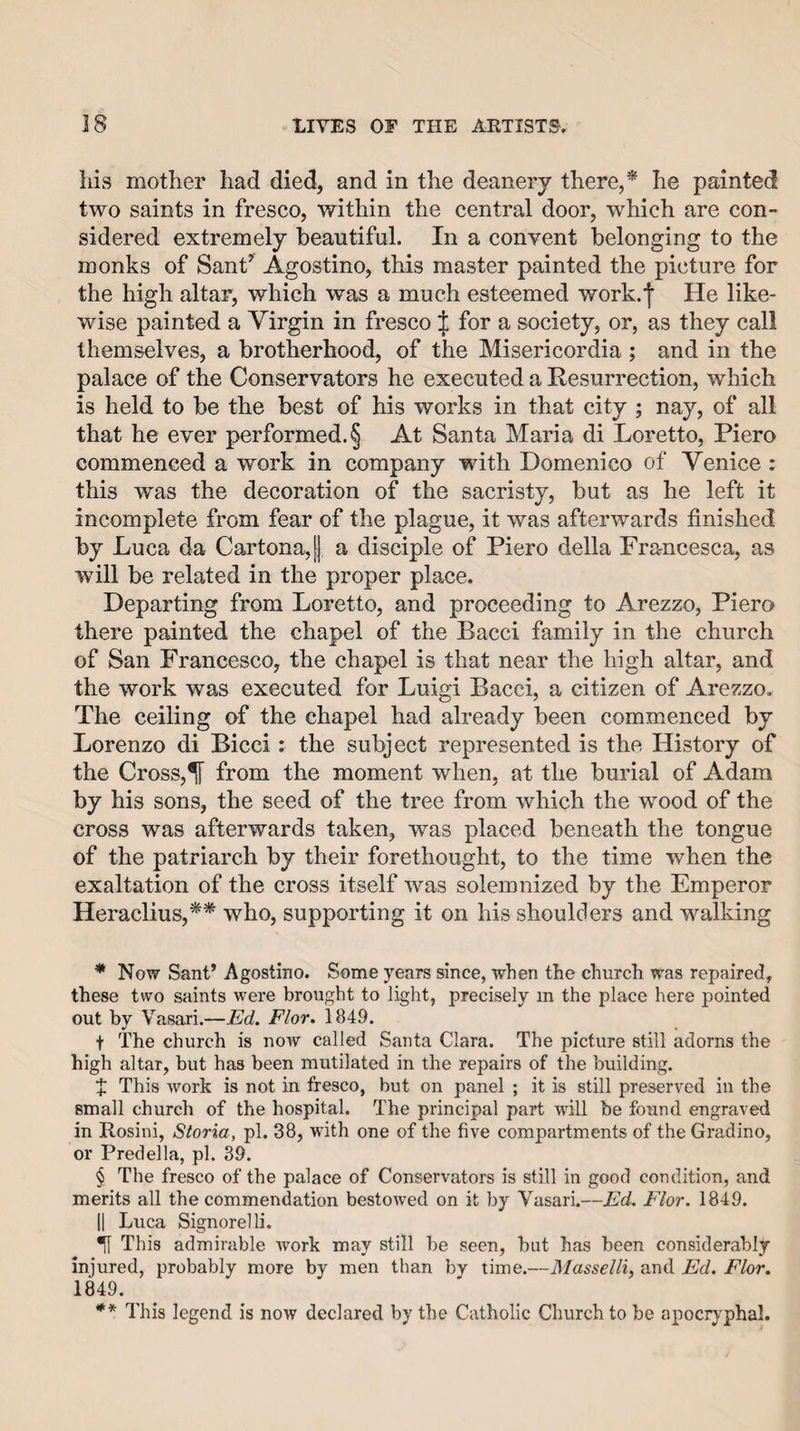 18 LIVES OF THE ARTISTS.

his mother had died, and in the deanery there,* he painted two saints in fresco, within the central door, which are considered extremely beautiful. In a convent belonging to the monks of Sant' Agostino, this master painted the picture for the high altar, which was a much esteemed work.† He likewise painted a Virgin in fresco ‡ for a society, or, as they call themselves, a brotherhood, of the Misericordia ; and in the palace of the Conservators he executed a Resurrection, which is held to be the best of his works in that city ; nay, of all that he ever performed.§ At Santa Maria di Loretto, Piero commenced a work in company with Domenico of Venice : this was the decoration of the sacristy, but as he left it incomplete from fear of the plague, it was afterwards finished by Luca da Cartona,|| a disciple of Piero della Francesca, as will be related in the proper place.

Departing from Loretto, and proceeding to Arezzo, Piero there painted the chapel of the Bacci family in the church of San Francesco, the chapel is that near the high altar, and the work was executed for Luigi Bacci, a citizen of Arezzo. The ceiling of the chapel had already been commenced by Lorenzo di Bicci : the subject represented is the History of the Cross,¶ from the moment when, at the burial of Adam by his sons, the seed of the tree from which the wood of the cross was afterwards taken, was placed beneath the tongue of the patriarch by their forethought, to the time when the exaltation of the cross itself was solemnized by the Emperor Heraclius,** who, supporting it on his shoulders and walking

* Now Sant' Agostino. Some years since, when the church was repaired, these two saints were brought to light, precisely in the place here pointed out by Vasari.—Ed. Flor. 1849.

† The church is now called Santa Clara. The picture still adorns the high altar, but has been mutilated in the repairs of the building.

‡ This work is not in fresco, but on panel ; it is still preserved in the small church of the hospital. The principal part will be found engraved in Rosini, Storia, pl. 38, with one of the five compartments of the Gradino, or Predella, pl. 39.

§ The fresco of the palace of Conservators is still in good condition, and merits all the commendation bestowed on it by Vasari.—Ed. Flor. 1849.

|| Luca Signorelli.

¶ This admirable work may still be seen, but has been considerably injured, probably more by men than by time.—Masselli, and Ed. Flor. 1849.

** This legend is now declared by the Catholic Church to be apocryphal.